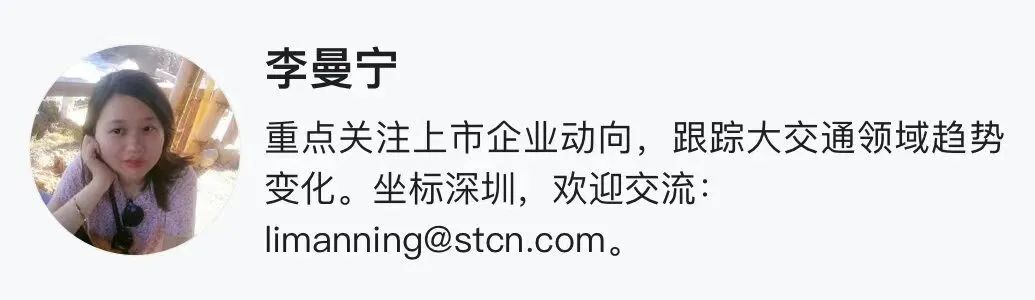 李曼宁

重点关注上市企业动向，跟踪大交通领域趋势变化。坐标深圳，欢迎交流：limanning@stcn.com。